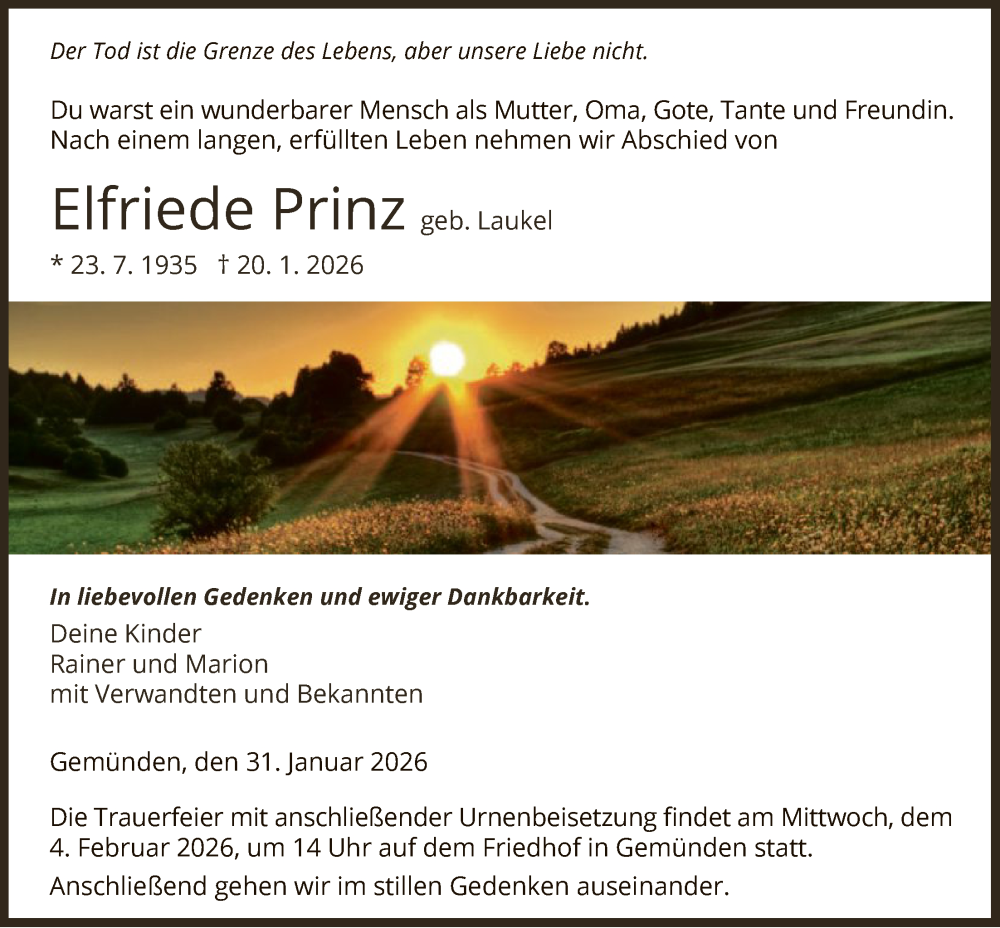 Der Tod ist die Grenze des Lebens, aber unsere Liebe nicht.

Du warst ein wunderbarer Mensch als Mutter, Oma, Gote, Tante und Freundin. Nach einem langen, erfüllten Leben nehmen wir Abschied von

Elfriede Prinz geb. Laukel

* 23. 7. 1935 † 20. 1. 2026

In liebevollen Gedenken und ewiger Dankbarkeit.

Deine Kinder
Rainer und Marion
mit Verwandten und Bekannten

Gemünden, den 31. Januar 2026

Die Trauerfeier mit anschließender Urnenbeisetzung findet am Mittwoch, dem 4. Februar 2026, um 14 Uhr auf dem Friedhof in Gemünden statt.

Anschließend gehen wir im stillen Gedenken auseinander.